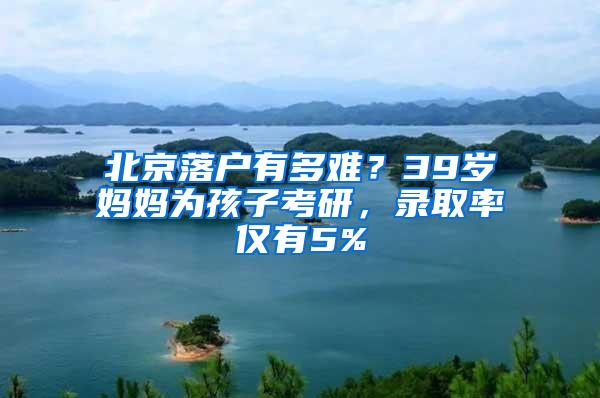 北京落户有多难？39岁妈妈为孩子考研，录取率仅有5%